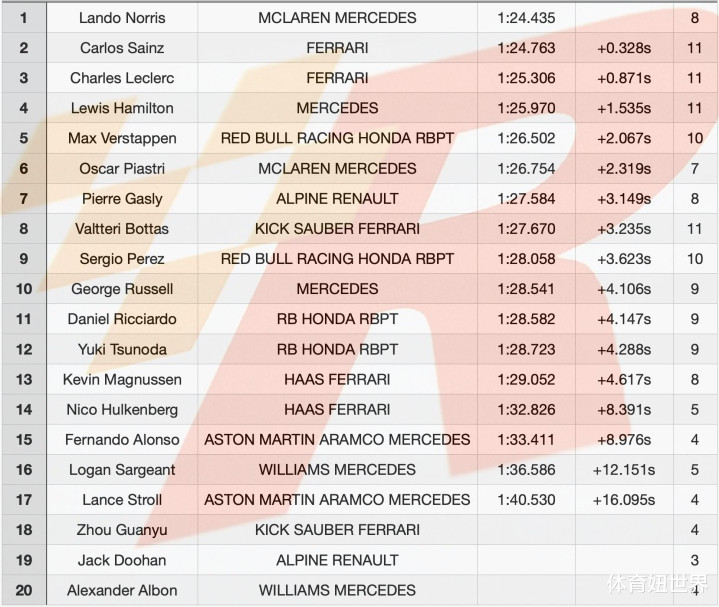 | 1 | Lando Norris | MCLAREN MERCEDES | 1:24.435 | | 8 |
|---|---|---|---|---|---|
| 2 | Carlos Sainz | FERRARI | 1:24.763 | +0.328s | 11 |
| 3 | Charles Leclerc | FERRARI | 1:25.306 | +0.871s | 11 |
| 4 | Lewis Hamilton | MERCEDES | 1:25.970 | +1.535s | 11 |
| 5 | Max Verstappen | RED BULL RACING HONDA RBPT | 1:26.502 | +2.067s | 10 |
| 6 | Oscar Piastri | MCLAREN MERCEDES | 1:26.754 | +2.319s | 7 |
| 7 | Pierre Gasly | ALPINE RENAULT | 1:27.584 | +3.149s | 8 |
| 8 | Valtteri Bottas | KICK SAUBER FERRARI | 1:27.670 | +3.235s | 11 |
| 9 | Sergio Perez | RED BULL RACING HONDA RBPT | 1:28.058 | +3.623s | 10 |
| 10 | George Russell | MERCEDES | 1:28.541 | +4.106s | 9 |
| 11 | Daniel Ricciardo | RB HONDA RBPT | 1:28.582 | +4.147s | 9 |
| 12 | Yuki Tsunoda | RB HONDA RBPT | 1:28.723 | +4.288s | 9 |
| 13 | Kevin Magnussen | HAAS FERRARI | 1:29.052 | +4.617s | 8 |
| 14 | Nico Hulkenberg | HAAS FERRARI | 1:32.826 | +8.391s | 5 |
| 15 | Fernando Alonso | ASTON MARTIN ARAMCO MERCEDES | 1:33.411 | +8.976s | 4 |
| 16 | Logan Sargeant | WILLIAMS MERCEDES | 1:36.586 | +12.151s | 5 |
| 17 | Lance Stroll | ASTON MARTIN ARAMCO MERCEDES | 1:40.530 | +16.095s | 4 |
| 18 | Zhou Guanyu | KICK SAUBER FERRARI | | | 4 |
| 19 | Jack Doohan | ALPINE RENAULT | | | 3 |
| 20 | Alexander Albon | WILLIAMS MERCEDES | | | 4 |

体育妞世界